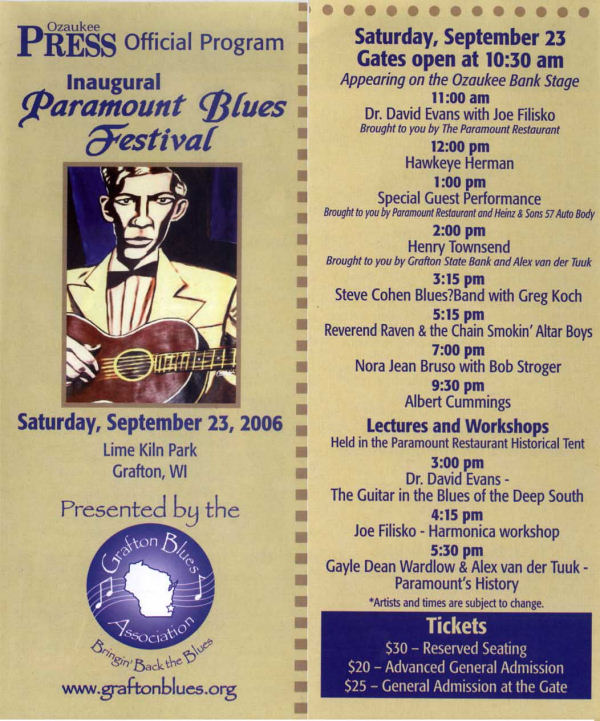 Ozaukee PRESS Official Program

Inaugural Paramount Blues Festival

Saturday, September 23, 2006

Lime Kiln Park
Grafton, WI

Presented by the

Grafton Blues Association
Bringin' Back the Blues

www.graftonblues.org

Saturday, September 23
Gates open at 10:30 am
Appearing on the Ozaukee Bank Stage

11:00 am
Dr. David Evans with Joe Filisko
Brought to you by The Paramount Restaurant

12:00 pm
Hawkeye Herman

1:00 pm
Special Guest Performance
Brought to you by Paramount Restaurant and Heinz & Sons 57 Auto Body

2:00 pm
Henry Townsend
Brought to you by Grafton State Bank and Alex van der Tuuk

3:15 pm
Steve Cohen Blues?Band with Greg Koch

5:15 pm
Reverend Raven & the Chain Smokin' Altar Boys

7:00 pm
Nora Jean Bruso with Bob Stroger

9:30 pm
Albert Cummings

Lectures and Workshops
Held in the Paramount Restaurant Historical Tent

3:00 pm
Dr. David Evans -
The Guitar in the Blues of the Deep South

4:15 pm
Joe Filisko - Harmonica workshop

5:30 pm
Gayle Dean Wardlow & Alex van der Tuuk -
Paramount's History

*Artists and times are subject to change.

Tickets
$30 – Reserved Seating
$20 – Advanced General Admission
$25 – General Admission at the Gate